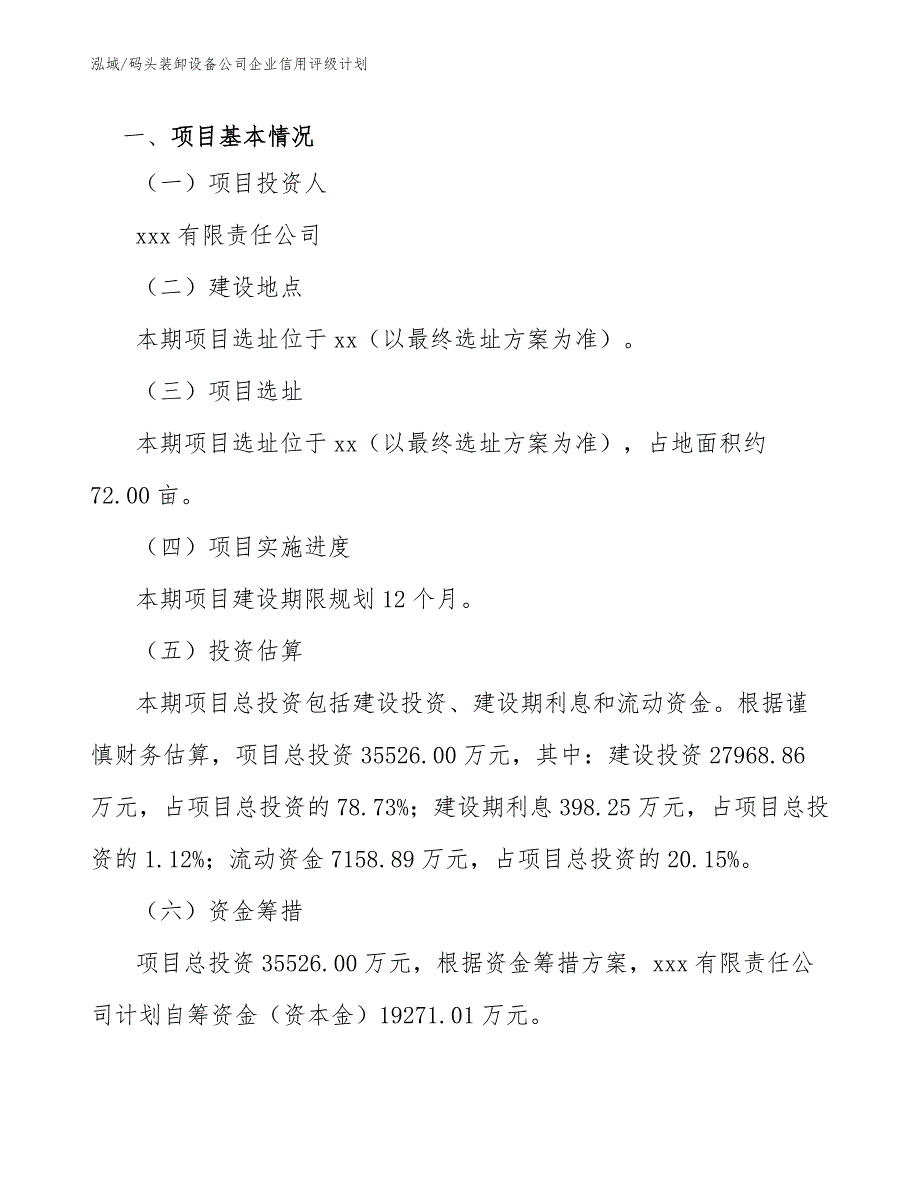 泓域/码头装卸设备公司企业信用评级计划

一、项目基本情况

（一）项目投资人

xxx 有限责任公司

（二）建设地点

本期项目选址位于 xx（以最终选址方案为准）。

（三）项目选址

本期项目选址位于 xx（以最终选址方案为准），占地面积约 72.00 亩。

（四）项目实施进度

本期项目建设期限规划 12 个月。

（五）投资估算

本期项目总投资包括建设投资、建设期利息和流动资金。根据谨慎财务估算，项目总投资 35526.00 万元，其中：建设投资 27968.86 万元，占项目总投资的 78.73%；建设期利息 398.25 万元，占项目总投资的 1.12%；流动资金 7158.89 万元，占项目总投资的 20.15%。

（六）资金筹措

项目总投资 35526.00 万元，根据资金筹措方案，xxx 有限责任公司计划自筹资金（资本金）19271.01 万元。